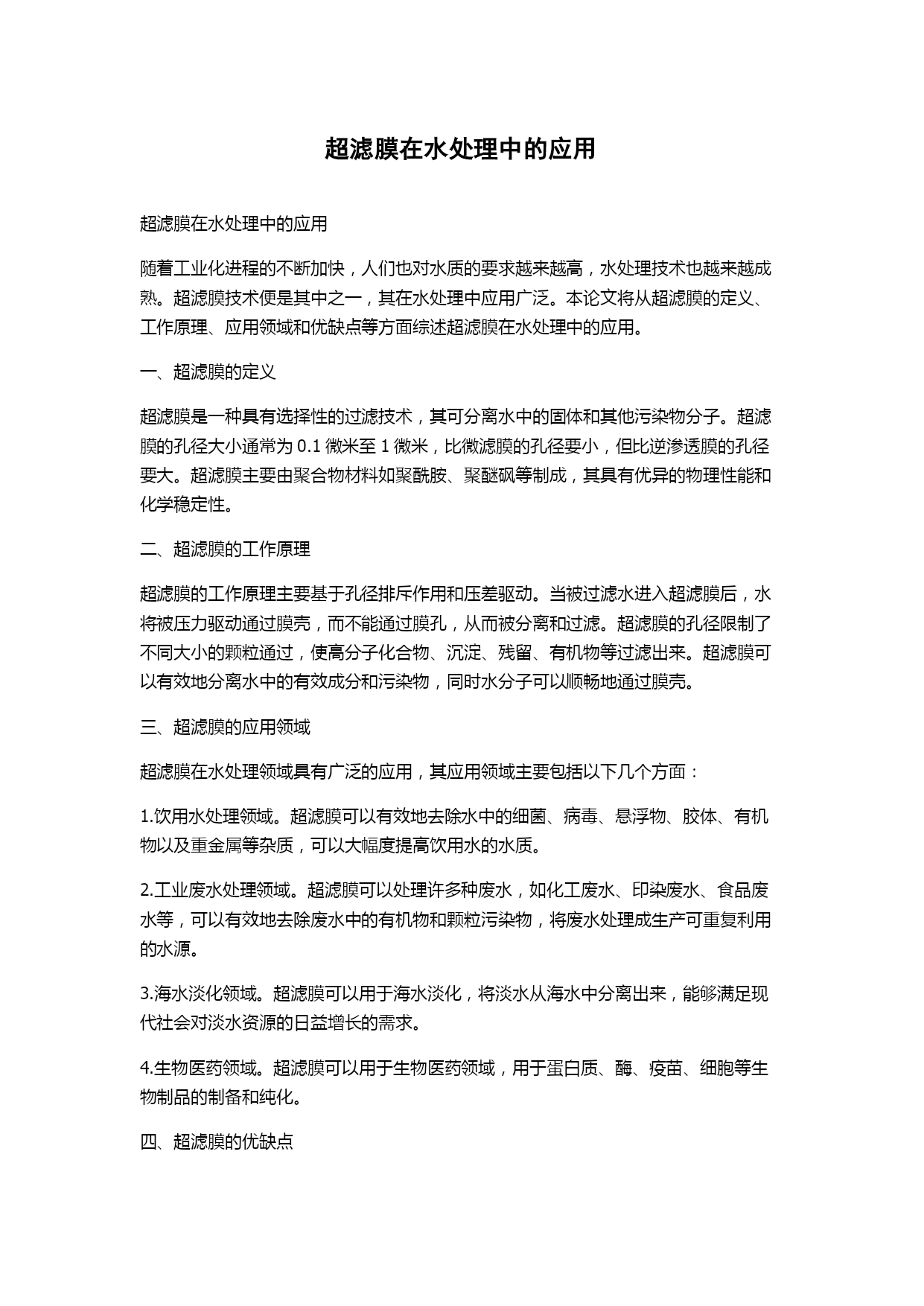 超滤膜在水处理中的应用

超滤膜在水处理中的应用

随着工业化进程的不断加快，人们也对水质的要求越来越高，水处理技术也越来越成熟。超滤膜技术便是其中之一，其在水处理中应用广泛。本论文将从超滤膜的定义、工作原理、应用领域和优缺点等方面综述超滤膜在水处理中的应用。

一、超滤膜的定义

超滤膜是一种具有选择性的过滤技术，其可分离水中的固体和其他污染物分子。超滤膜的孔径大小通常为 0.1 微米至 1 微米，比微滤膜的孔径要小，但比逆渗透膜的孔径要大。超滤膜主要由聚合物材料如聚酰胺、聚醚砜等制成，其具有优异的物理性能和化学稳定性。

二、超滤膜的工作原理

超滤膜的工作原理主要基于孔径排斥作用和压差驱动。当被过滤水进入超滤膜后，水将被压力驱动通过膜壳，而不能通过膜孔，从而被分离和过滤。超滤膜的孔径限制了不同大小的颗粒通过，使高分子化合物、沉淀、残留、有机物等过滤出来。超滤膜可以有效地分离水中的有效成分和污染物，同时水分子可以顺畅地通过膜壳。

三、超滤膜的应用领域

超滤膜在水处理领域具有广泛的应用，其应用领域主要包括以下几个方面：

1.饮用水处理领域。超滤膜可以有效地去除水中的细菌、病毒、悬浮物、胶体、有机物以及重金属等杂质，可以大幅度提高饮用水的水质。

2.工业废水处理领域。超滤膜可以处理许多种废水，如化工废水、印染废水、食品废水等，可以有效地去除废水中的有机物和颗粒污染物，将废水处理成生产可重复利用的水源。

3.海水淡化领域。超滤膜可以用于海水淡化，将淡水从海水中分离出来，能够满足现代社会对淡水资源的日益增长的需求。

4.生物医药领域。超滤膜可以用于生物医药领域，用于蛋白质、酶、疫苗、细胞等生物制品的制备和纯化。

四、超滤膜的优缺点